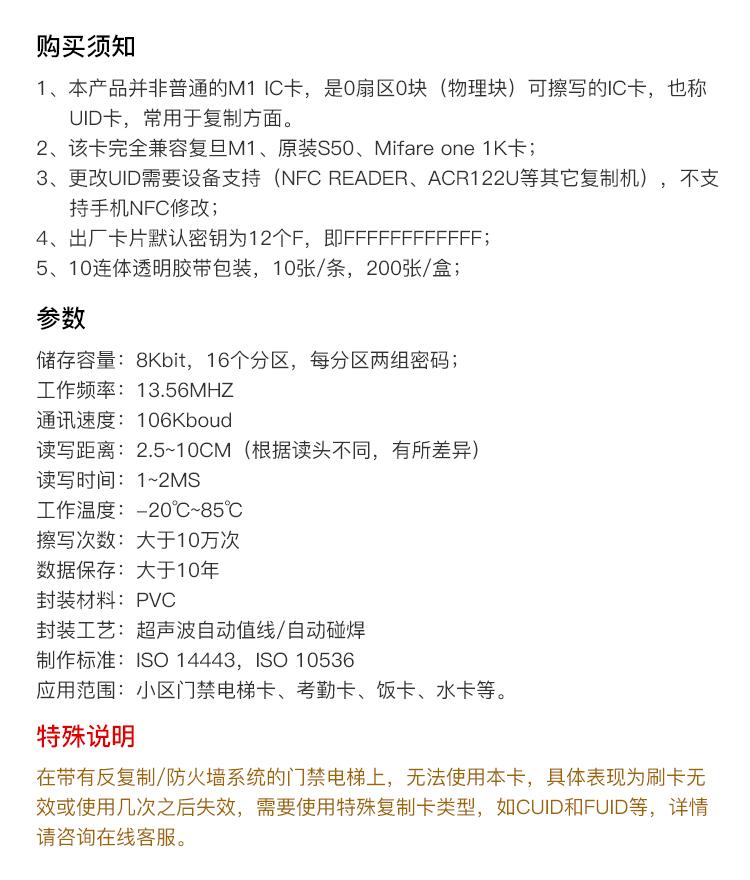 购买须知

1、本产品并非普通的M1 IC卡，是0扇区0块（物理块）可擦写的IC卡，也称UID卡，常用于复制方面。
2、该卡完全兼容复旦M1、原装S50、Mifare one 1K卡；
3、更改UID需要设备支持（NFC READER、ACR122U等其它复制机），不支持手机NFC修改；
4、出厂卡片默认密钥为12个F，即FFFFFFFFFFFF；
5、10连体透明胶带包装，10张/条，200张/盒；

参数

储存容量：8Kbit，16个分区，每分区两组密码；
工作频率：13.56MHZ
通讯速度：106Kboud
读写距离：2.5~10CM（根据读头不同，有所差异）
读写时间：1~2MS
工作温度：-20℃~85℃
擦写次数：大于10万次
数据保存：大于10年
封装材料：PVC
封装工艺：超声波自动值线/自动碰焊
制作标准：ISO 14443，ISO 10536
应用范围：小区门禁电梯卡、考勤卡、饭卡、水卡等。

特殊说明

在带有反复制/防火墙系统的门禁电梯上，无法使用本卡，具体表现为刷卡无效或使用几次之后失效，需要使用特殊复制卡类型，如CUID和FUID等，详情请咨询在线客服。